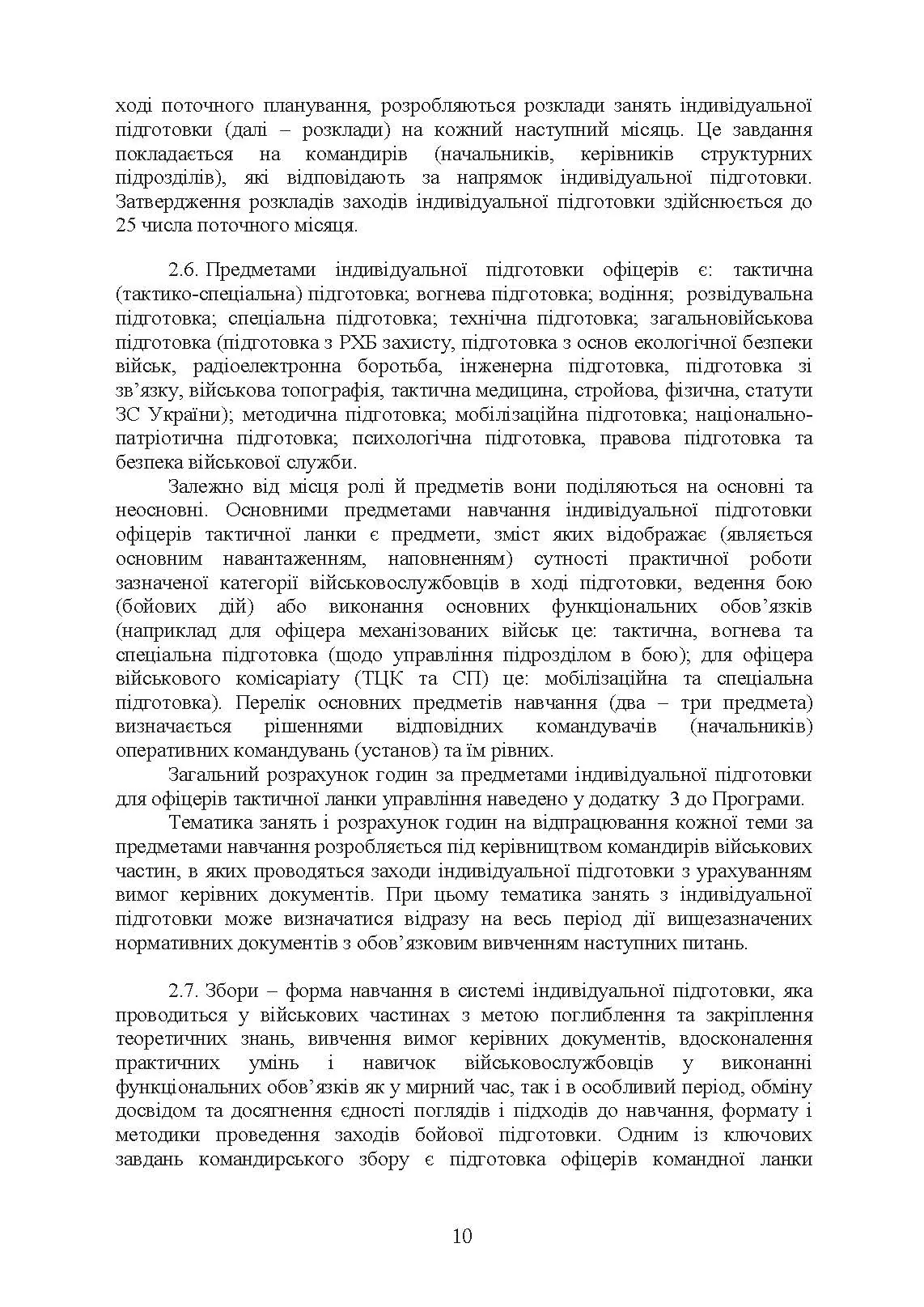 ході поточного планування, розробляються розклади занять індивідуальної підготовки (далі – розклади) на кожний наступний місяць. Це завдання покладається на командирів (начальників, керівників структурних підрозділів), які відповідають за напрямок індивідуальної підготовки. Затвердження розкладів заходів індивідуальної підготовки здійснюється до 25 числа поточного місяця.

2.6. Предметами індивідуальної підготовки офіцерів є: тактична (тактико-спеціальна) підготовка; вогнева підготовка; водіння; розвідувальна підготовка; спеціальна підготовка; технічна підготовка; загальновійськова підготовка (підготовка з РХБ захисту, підготовка з основ екологічної безпеки військ, радіоелектронна боротьба, інженерна підготовка, підготовка зі зв'язку, військова топографія, тактична медицина, стройова, фізична, статути ЗС України); методична підготовка; мобілізаційна підготовка; національно-патріотична підготовка; психологічна підготовка, правова підготовка та безпека військової служби.

Залежно від місця ролі й предметів вони поділяються на основні та неосновні. Основними предметами навчання індивідуальної підготовки офіцерів тактичної ланки є предмети, зміст яких відображає (являється основним навантаженням, наповненням) сутності практичної роботи зазначеної категорії військовослужбовців в ході підготовки, ведення бою (бойових дій) або виконання основних функціональних обов'язків (наприклад для офіцера механізованих військ це: тактична, вогнева та спеціальна підготовка (щодо управління підрозділом в бою); для офіцера військового комісаріату (ТЦК та СП) це: мобілізаційна та спеціальна підготовка). Перелік основних предметів навчання (два – три предмета) визначається рішеннями відповідних командувачів (начальників) оперативних командувань (установ) та їм рівних.

Загальний розрахунок годин за предметами індивідуальної підготовки для офіцерів тактичної ланки управління наведено у додатку 3 до Програми.

Тематика занять і розрахунок годин на відпрацювання кожної теми за предметами навчання розробляється під керівництвом командирів військових частин, в яких проводяться заходи індивідуальної підготовки з урахуванням вимог керівних документів. При цьому тематика занять з індивідуальної підготовки може визначатися відразу на весь період дії вищезазначених нормативних документів з обов'язковим вивченням наступних питань.

2.7. Збори – форма навчання в системі індивідуальної підготовки, яка проводиться у військових частинах з метою поглиблення та закріплення теоретичних знань, вивчення вимог керівних документів, вдосконалення практичних умінь і навичок військовослужбовців у виконанні функціональних обов'язків як у мирний час, так і в особливий період, обміну досвідом та досягнення єдності поглядів і підходів до навчання, формату і методики проведення заходів бойової підготовки. Одним із ключових завдань командирського збору є підготовка офіцерів командної ланки

10